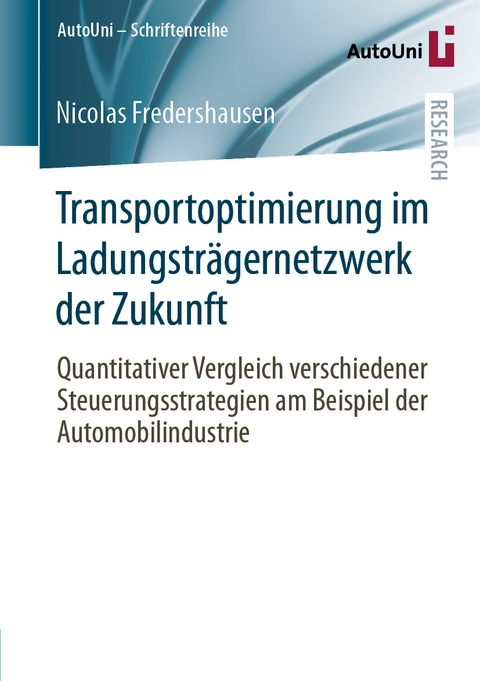 AutoUni – Schriftenreihe

AutoUni

Nicolas Fredershausen

RESEARCH

Transportoptimierung im Ladungsträgernetzwerk der Zukunft

Quantitativer Vergleich verschiedener Steuerungsstrategien am Beispiel der Automobilindustrie